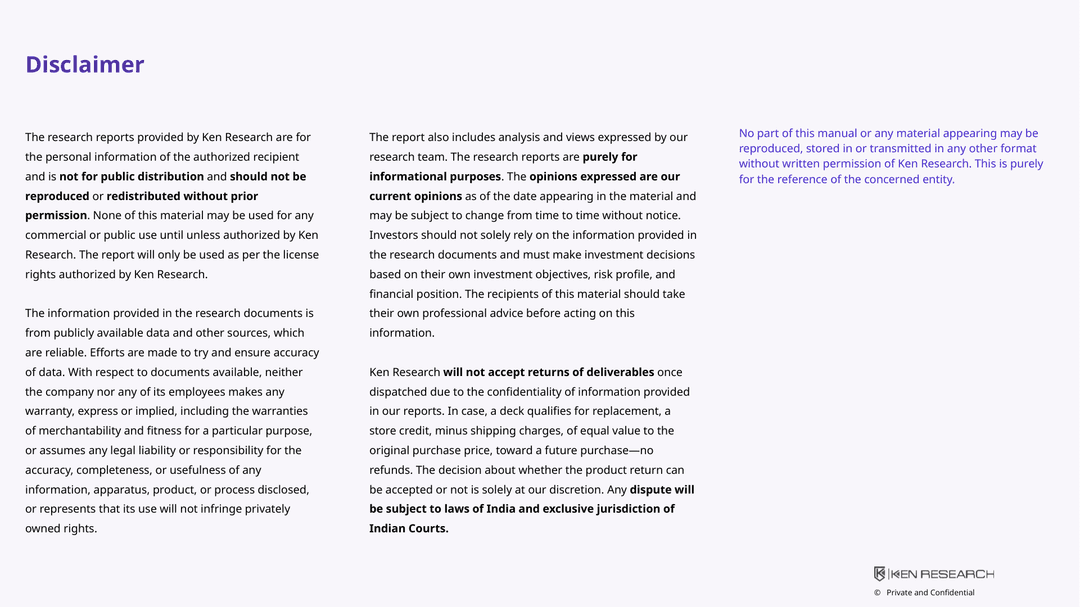 Disclaimer

The research reports provided by Ken Research are for the personal information of the authorized recipient and is not for public distribution and should not be reproduced or redistributed without prior permission. None of this material may be used for any commercial or public use until unless authorized by Ken Research. The report will only be used as per the license rights authorized by Ken Research.

The information provided in the research documents is from publicly available data and other sources, which are reliable. Efforts are made to try and ensure accuracy of data. With respect to documents available, neither the company nor any of its employees makes any warranty, express or implied, including the warranties of merchantability and fitness for a particular purpose, or assumes any legal liability or responsibility for the accuracy, completeness, or usefulness of any information, apparatus, product, or process disclosed, or represents that its use will not infringe privately owned rights.

The report also includes analysis and views expressed by our research team. The research reports are purely for informational purposes. The opinions expressed are our current opinions as of the date appearing in the material and may be subject to change from time to time without notice. Investors should not solely rely on the information provided in the research documents and must make investment decisions based on their own investment objectives, risk profile, and financial position. The recipients of this material should take their own professional advice before acting on this information.

Ken Research will not accept returns of deliverables once dispatched due to the confidentiality of information provided in our reports. In case, a deck qualifies for replacement, a store credit, minus shipping charges, of equal value to the original purchase price, toward a future purchase—no refunds. The decision about whether the product return can be accepted or not is solely at our discretion. Any dispute will be subject to laws of India and exclusive jurisdiction of Indian Courts.

No part of this manual or any material appearing may be reproduced, stored in or transmitted in any other format without written permission of Ken Research. This is purely for the reference of the concerned entity.

KEN RESEARCH

© Private and Confidential